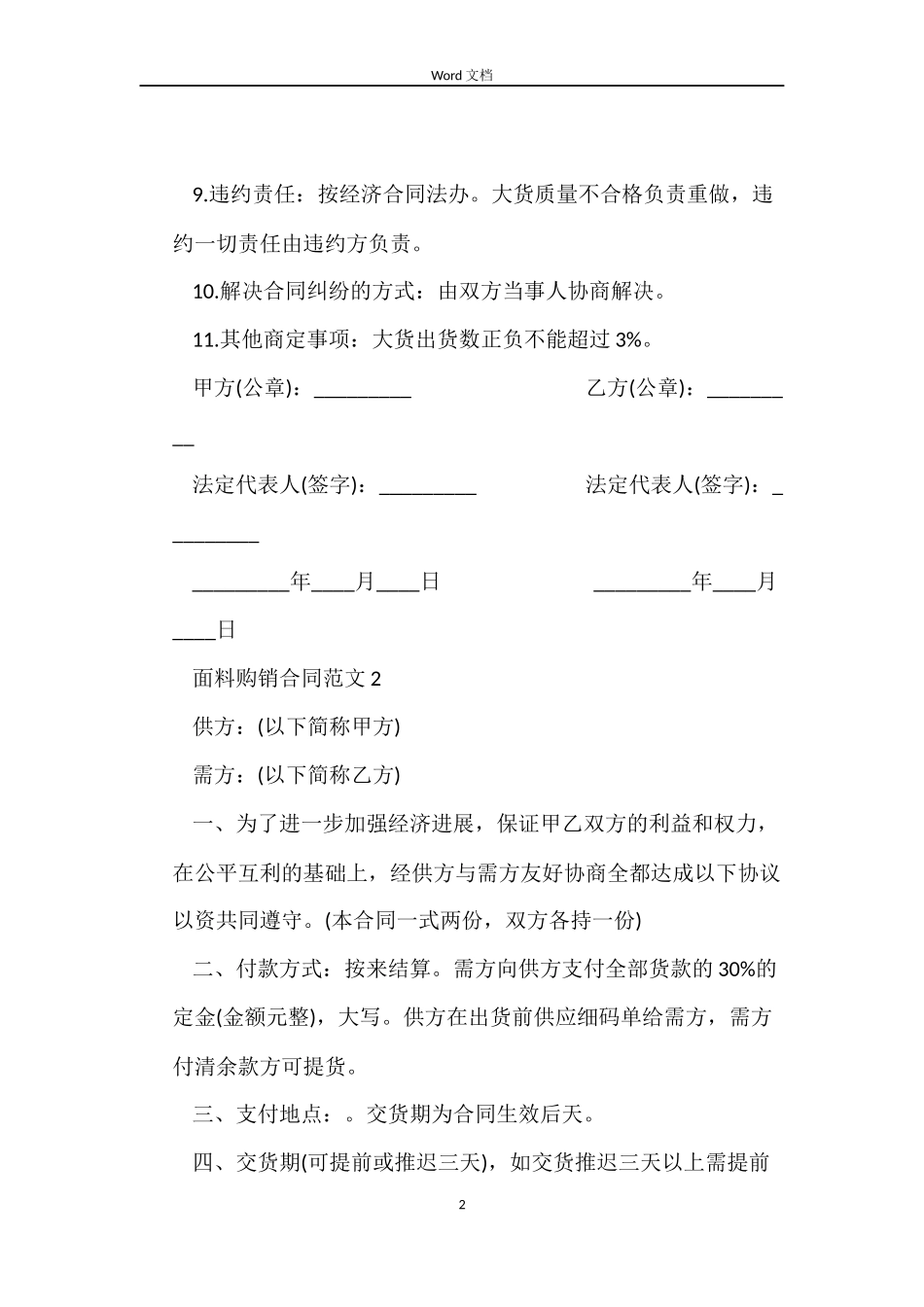 Word 文档

9.违约责任：按经济合同法办。大货质量不合格负责重做，违约一切责任由违约方负责。

10.解决合同纠纷的方式：由双方当事人协商解决。

11.其他商定事项：大货出货数正负不能超过 3%。

甲方(公章)：_________ 乙方(公章)：_________

法定代表人(签字)：_________ 法定代表人(签字)：_________

_________年____月____日 _________年____月____日

面料购销合同范文 2

供方：(以下简称甲方)

需方：(以下简称乙方)

一、为了进一步加强经济进展，保证甲乙双方的利益和权力，在公平互利的基础上，经供方与需方友好协商全都达成以下协议以资共同遵守。(本合同一式两份，双方各持一份)

二、付款方式：按来结算。需方向供方支付全部货款的 30%的定金(金额元整)，大写。供方在出货前供应细码单给需方，需方付清余款方可提货。

三、支付地点：。交货期为合同生效后天。

四、交货期(可提前或推迟三天)，如交货推迟三天以上需提前

2